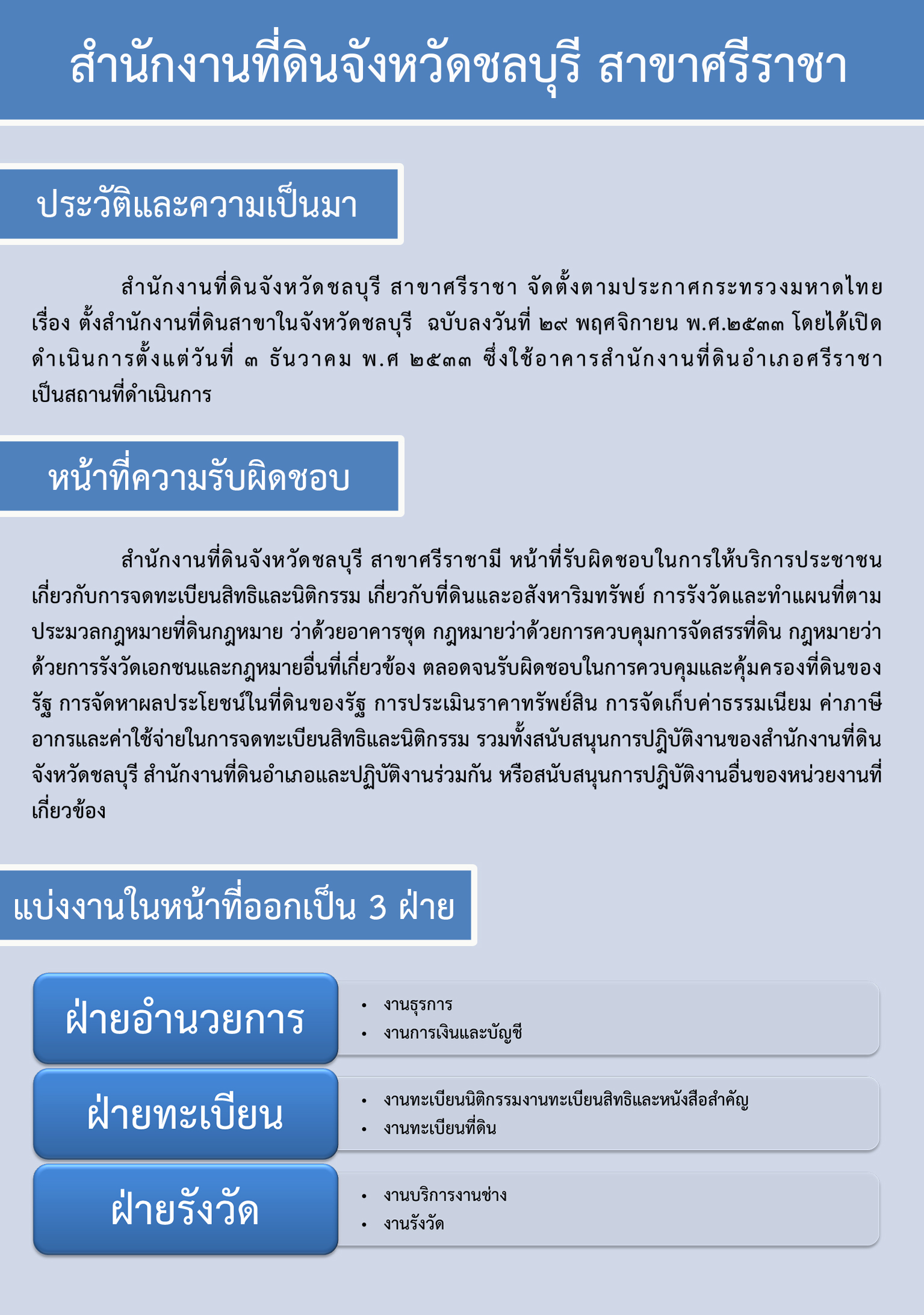 สำนักงานที่ดินจังหวัดชลบุรี สาขาศรีราชา

ประวัติและความเป็นมา

สำนักงานที่ดินจังหวัดชลบุรี สาขาศรีราชา จัดตั้งตามประกาศกระทรวงมหาดไทย เรื่อง ตั้งสำนักงานที่ดินสาขาในจังหวัดชลบุรี ฉบับลงวันที่ ๒๙ พฤศจิกายน พ.ศ.๒๕๓๓ โดยได้เปิดดำเนินการตั้งแต่วันที่ ๓ ธันวาคม พ.ศ ๒๕๓๓ ซึ่งใช้อาคารสำนักงานที่ดินอำเภอศรีราชา เป็นสถานที่ดำเนินการ

หน้าที่ความรับผิดชอบ

สำนักงานที่ดินจังหวัดชลบุรี สาขาศรีราชามี หน้าที่รับผิดชอบในการให้บริการประชาชน เกี่ยวกับการจดทะเบียนสิทธิและนิติกรรม เกี่ยวกับที่ดินและอสังหาริมทรัพย์ การรังวัดและทำแผนที่ตามประมวลกฎหมายที่ดินกฎหมาย ว่าด้วยอาคารชุด กฎหมายว่าด้วยการควบคุมการจัดสรรที่ดิน กฎหมายว่าด้วยการรังวัดเอกชนและกฎหมายอื่นที่เกี่ยวข้อง ตลอดจนรับผิดชอบในการควบคุมและคุ้มครองที่ดินของรัฐ การจัดหาผลประโยชน์ในที่ดินของรัฐ การประเมินราคาทรัพย์สิน การจัดเก็บค่าธรรมเนียม ค่าภาษีอากรและค่าใช้จ่ายในการจดทะเบียนสิทธิและนิติกรรม รวมทั้งสนับสนุนการปฏิบัติงานของสำนักงานที่ดินจังหวัดชลบุรี สำนักงานที่ดินอำเภอและปฏิบัติงานร่วมกัน หรือสนับสนุนการปฏิบัติงานอื่นของหน่วยงานที่เกี่ยวข้อง

แบ่งงานในหน้าที่ออกเป็น 3 ฝ่าย

ฝ่ายอำนวยการ
• งานธุรการ
• งานการเงินและบัญชี

ฝ่ายทะเบียน
• งานทะเบียนนิติกรรมงานทะเบียนสิทธิและหนังสือสำคัญ
• งานทะเบียนที่ดิน

ฝ่ายรังวัด
• งานบริการงานช่าง
• งานรังวัด